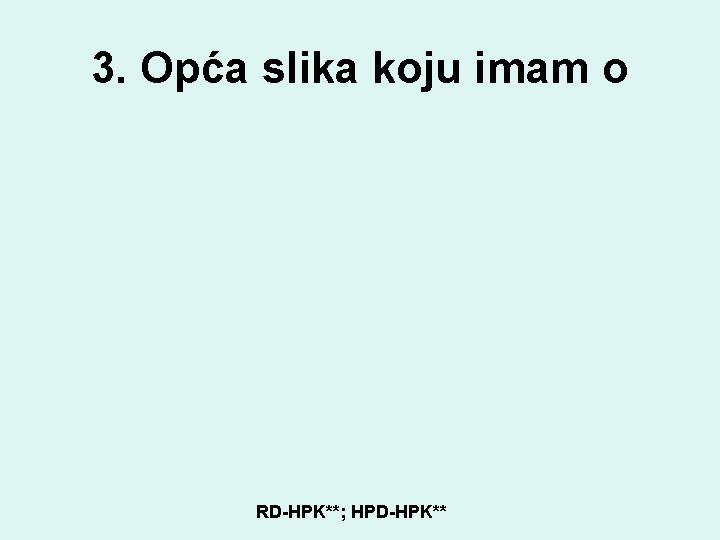 3. Opća slika koju imam o

RD-HPK**; HPD-HPK**